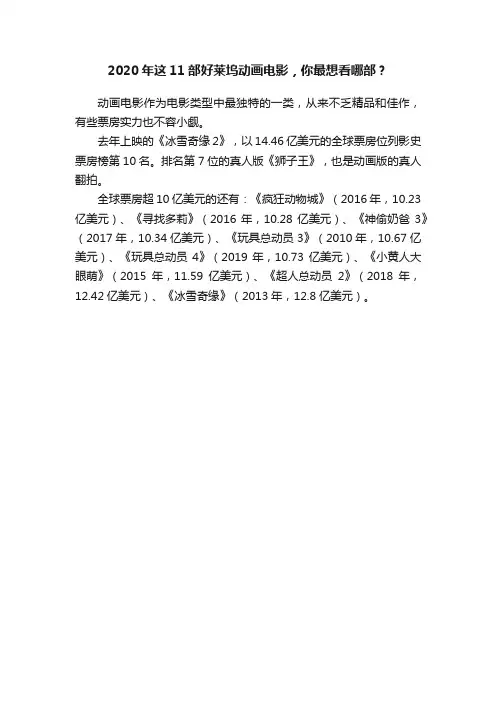 2020年这11部好莱坞动画电影，你最想看哪部？

动画电影作为电影类型中最独特的一类，从来不乏精品和佳作，有些票房实力也不容小觑。

去年上映的《冰雪奇缘2》，以14.46亿美元的全球票房位列影史票房榜第10名。排名第7位的真人版《狮子王》，也是动画版的真人翻拍。

全球票房超10亿美元的还有：《疯狂动物城》（2016年，10.23亿美元）、《寻找多莉》（2016年，10.28亿美元）、《神偷奶爸3》（2017年，10.34亿美元）、《玩具总动员3》（2010年，10.67亿美元）、《玩具总动员4》（2019年，10.73亿美元）、《小黄人大眼萌》（2015年，11.59亿美元）、《超人总动员2》（2018年，12.42亿美元）、《冰雪奇缘》（2013年，12.8亿美元）。